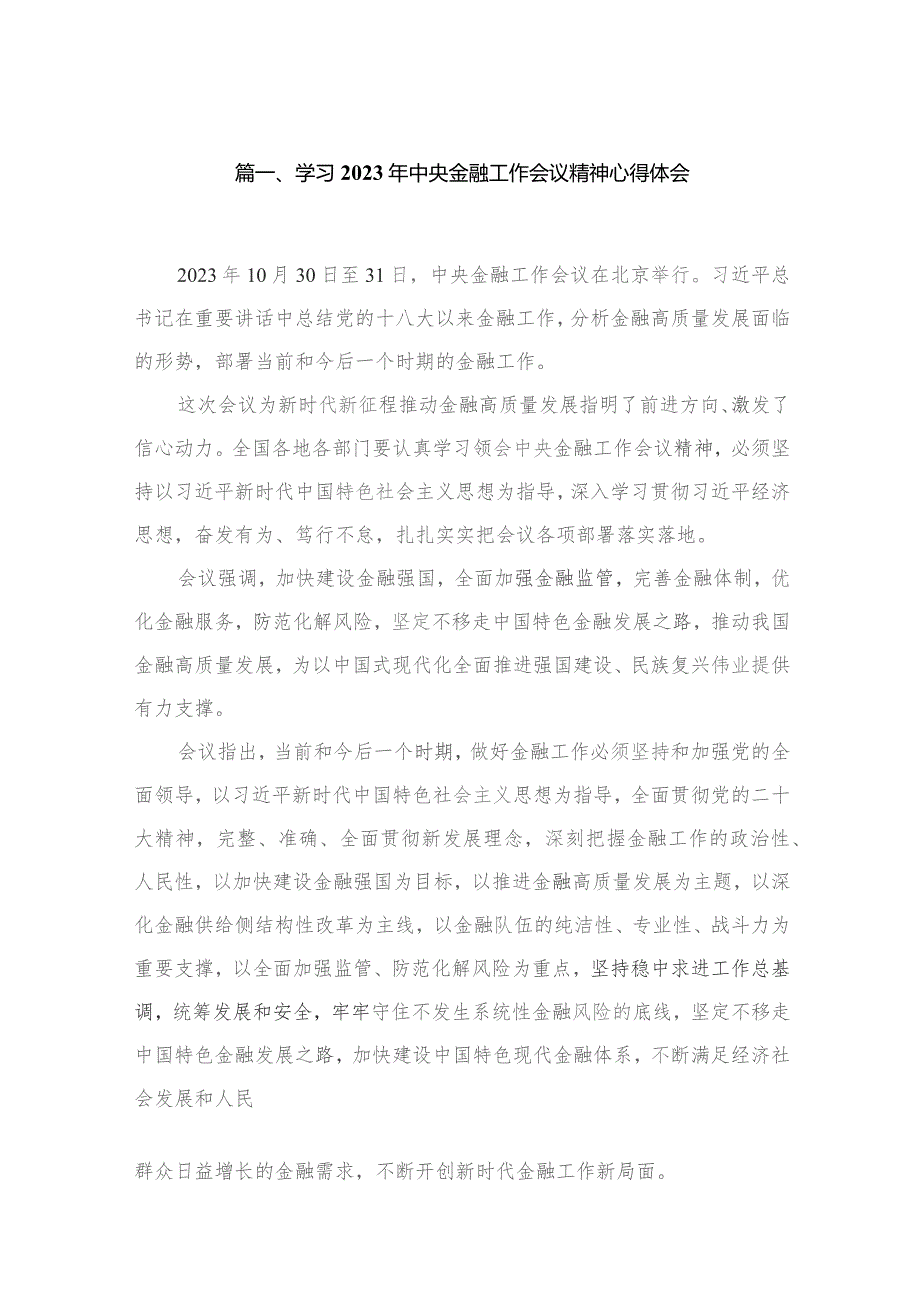 篇一、学习2023年中央金融工作会议精神心得体会

2023年10月30日至31日，中央金融工作会议在北京举行。习近平总书记在重要讲话中总结党的十八大以来金融工作，分析金融高质量发展面临的形势，部署当前和今后一个时期的金融工作。

这次会议为新时代新征程推动金融高质量发展指明了前进方向、激发了信心动力。全国各地各部门要认真学习领会中央金融工作会议精神，必须坚持以习近平新时代中国特色社会主义思想为指导，深入学习贯彻习近平经济思想，奋发有为、笃行不怠，扎扎实实把会议各项部署落实落地。

会议强调，加快建设金融强国，全面加强金融监管，完善金融体制，优化金融服务，防范化解风险，坚定不移走中国特色金融发展之路，推动我国金融高质量发展，为以中国式现代化全面推进强国建设、民族复兴伟业提供有力支撑。

会议指出，当前和今后一个时期，做好金融工作必须坚持和加强党的全面领导，以习近平新时代中国特色社会主义思想为指导，全面贯彻党的二十大精神，完整、准确、全面贯彻新发展理念，深刻把握金融工作的政治性、人民性，以加快建设金融强国为目标，以推进金融高质量发展为主题，以深化金融供给侧结构性改革为主线，以金融队伍的纯洁性、专业性、战斗力为重要支撑，以全面加强监管、防范化解风险为重点，坚持稳中求进工作总基调，统筹发展和安全，牢牢守住不发生系统性金融风险的底线，坚定不移走中国特色金融发展之路，加快建设中国特色现代金融体系，不断满足经济社会发展和人民

群众日益增长的金融需求，不断开创新时代金融工作新局面。